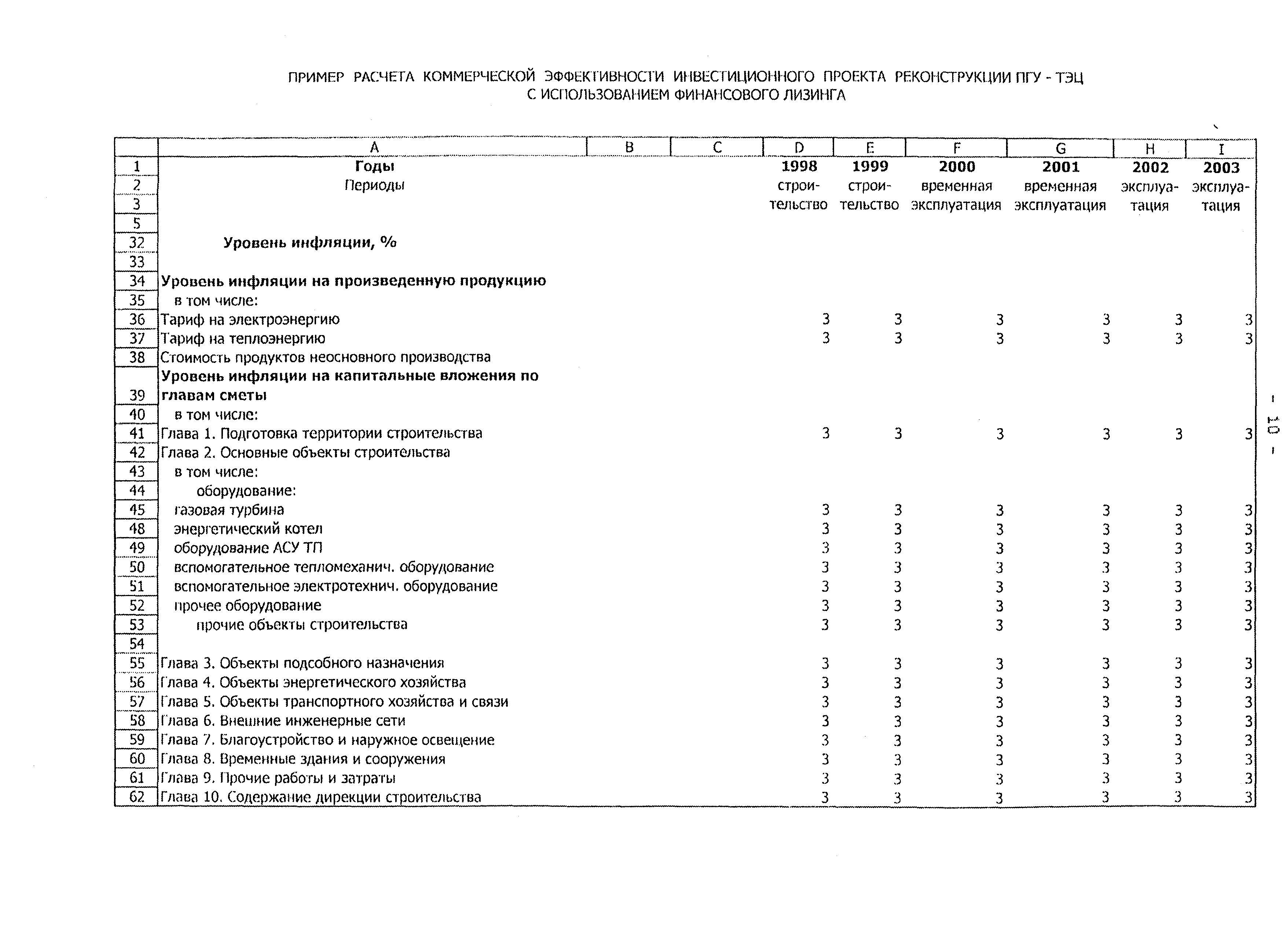 ПРИМЕР РАСЧЕТА КОММЕРЧЕСКОЙ ЭФФЕКТИВНОСТИ ИНВЕСТИЦИОННОГО ПРОЕКТА РЕКОНСТРУКЦИИ ПГУ - ТЭЦ С ИСПОЛЬЗОВАНИЕМ ФИНАНСОВОГО ЛИЗИНГА

| | A | B | C | D | E | F | G | H | I |
|---|---|---|---|---|---|---|---|---|---|
| 1 | Годы | | | 1998 | 1999 | 2000 | 2001 | 2002 | 2003 |
| 2 | Периоды | | | строи- | строи- | временная | временная | эксплуа- | эксплуа- |
| 3 | | | | тельство | тельство | эксплуатация | эксплуатация | тация | тация |
| 5 | | | | | | | | | |
| 32 | Уровень инфляции, % | | | | | | | | |
| 33 | | | | | | | | | |
| 34 | Уровень инфляции на произведенную продукцию | | | | | | | | |
| 35 | в том числе: | | | | | | | | |
| 36 | Тариф на электроэнергию | | | 3 | 3 | 3 | 3 | 3 | 3 |
| 37 | Тариф на теплоэнергию | | | 3 | 3 | 3 | 3 | 3 | 3 |
| 38 | Стоимость продуктов неосновного производства | | | | | | | | |
| 39 | Уровень инфляции на капитальные вложения по главам сметы | | | | | | | | |
| 40 | в том числе: | | | | | | | | |
| 41 | Глава 1. Подготовка территории строительства | | | 3 | 3 | 3 | 3 | 3 | 3 |
| 42 | Глава 2. Основные объекты строительства | | | | | | | | |
| 43 | в том числе: | | | | | | | | |
| 44 | оборудование: | | | | | | | | |
| 45 | газовая турбина | | | 3 | 3 | 3 | 3 | 3 | 3 |
| 48 | энергетический котел | | | 3 | 3 | 3 | 3 | 3 | 3 |
| 49 | оборудование АСУ ТП | | | 3 | 3 | 3 | 3 | 3 | 3 |
| 50 | вспомогательное тепломеханич. оборудование | | | 3 | 3 | 3 | 3 | 3 | 3 |
| 51 | вспомогательное электротехнич. оборудование | | | 3 | 3 | 3 | 3 | 3 | 3 |
| 52 | прочее оборудование | | | 3 | 3 | 3 | 3 | 3 | 3 |
| 53 | прочие объекты строительства | | | 3 | 3 | 3 | 3 | 3 | 3 |
| 54 | | | | | | | | | |
| 55 | Глава 3. Объекты подсобного назначения | | | 3 | 3 | 3 | 3 | 3 | 3 |
| 56 | Глава 4. Объекты энергетического хозяйства | | | 3 | 3 | 3 | 3 | 3 | 3 |
| 57 | Глава 5. Объекты транспортного хозяйства и связи | | | 3 | 3 | 3 | 3 | 3 | 3 |
| 58 | Глава 6. Внешние инженерные сети | | | 3 | 3 | 3 | 3 | 3 | 3 |
| 59 | Глава 7. Благоустройство и наружное освещение | | | 3 | 3 | 3 | 3 | 3 | 3 |
| 60 | Глава 8. Временные здания и сооружения | | | 3 | 3 | 3 | 3 | 3 | 3 |
| 61 | Глава 9. Прочие работы и затраты | | | 3 | 3 | 3 | 3 | 3 | 3 |
| 62 | Глава 10. Содержание дирекции строительства | | | 3 | 3 | 3 | 3 | 3 | 3 |

- 10 -